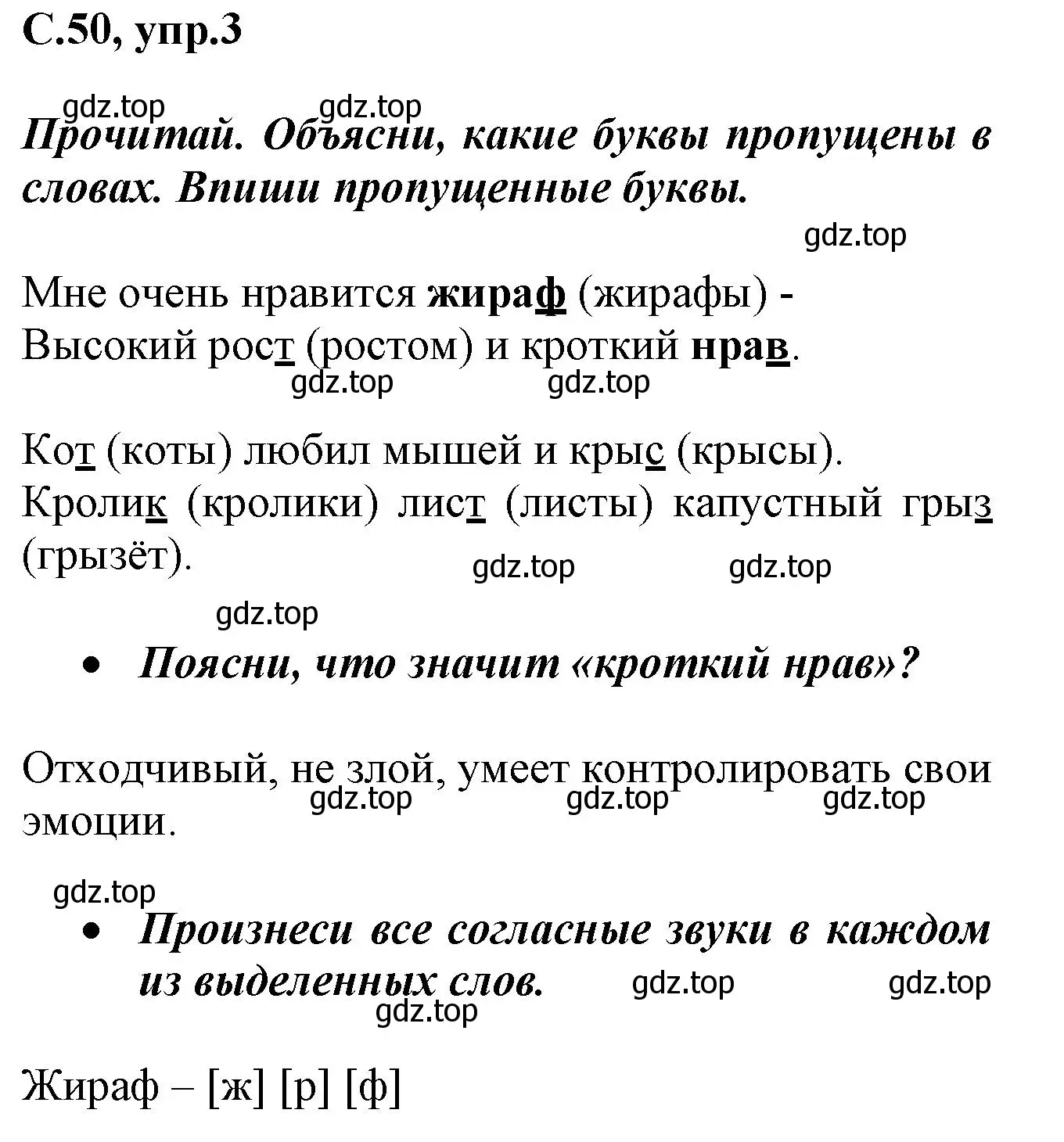 С.50, упр.3

gdz.top gdz.top

Прочитай. Объясни, какие буквы пропущены в словах. Впиши пропущенные буквы.

gdz.top

Мне очень нравится жираф (жирафы) -
Высокий рост (ростом) и кроткий нрав.

gdz.top gdz.top

Кот (коты) любил мышей и крыс (крысы).
Кролик (кролики) лист (листы) капустный грыз (грызёт).

gdz.top gdz.top

gdz.top

• Поясни, что значит «кроткий нрав»?

Отходчивый, не злой, умеет контролировать свои эмоции.

gdz.top gdz.top gdz.top

gdz.top

• Произнеси все согласные звуки в каждом из выделенных слов.

gdz.top gdz.top

gdz.top

Жираф – [ж] [р] [ф]